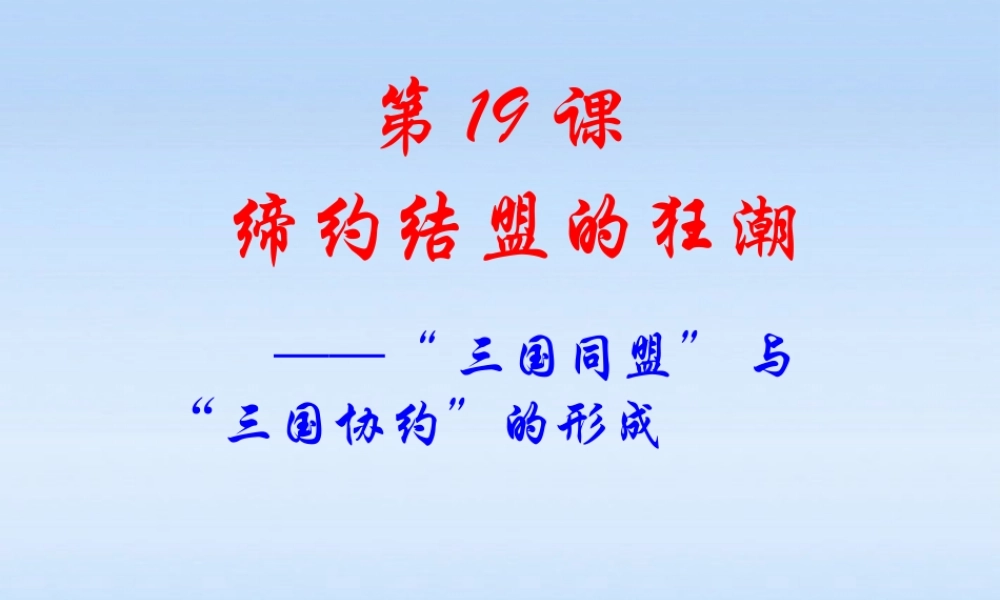 第 19 课
缔约结盟的狂潮

——“三国同盟”与“三国协约”的形成